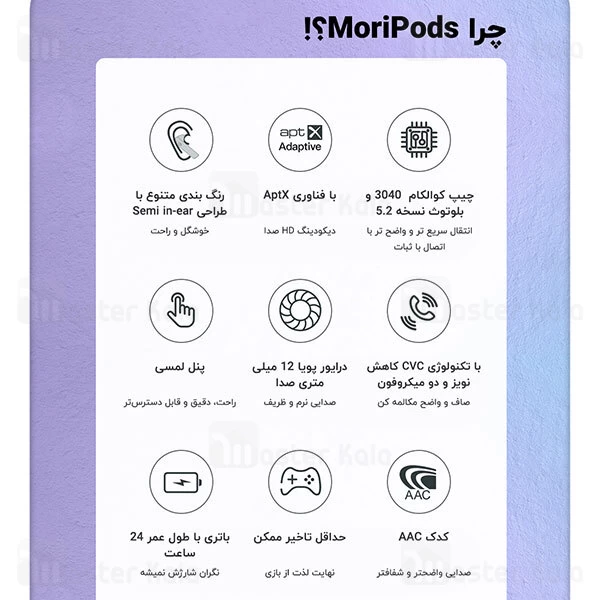 چرا MoriPods؟!

چیپ کوالکام 3040 و بلوتوث نسخه 5.2

انتقال سریع تر و واضح تر با اتصال با ثبات

apt X Adaptive

با فناوری AptX

دیکودینگ HD صدا

رنگ بندی متنوع با طراحی Semi in-ear

خوشگل و راحت

با تکنولوژی CVC کاهش نویز و دو میکروفون

صاف و واضح مکالمه کن

درایور پویا 12 میلی متری صدا

صدایی نرم و ظریف

پنل لمسی

راحت، دقیق و قابل دسترس‌تر

AAC

کدک AAC

صدایی واضحتر و شفافتر

حداقل تاخیر ممکن

نهایت لذت از بازی

باتری با طول عمر 24 ساعت

نگران شارژش نمیشه

Master Kala